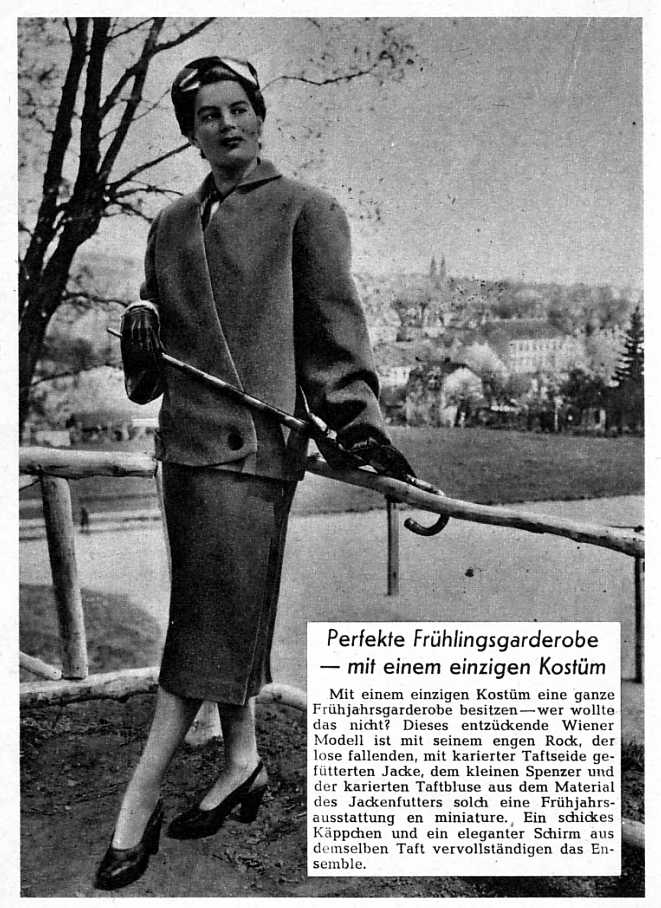 Perfekte Frühlingsgarderobe
— mit einem einzigen Kostüm

Mit einem einzigen Kostüm eine ganze Frühjahrsgarderobe besitzen — wer wollte das nicht? Dieses entzückende Wiener Modell ist mit seinem engen Rock, der lose fallenden, mit karierter Taftseide gefütterten Jacke, dem kleinen Spenzer und der karierten Taftbluse aus dem Material des Jackenfutters solch eine Frühjahrsausstattung en miniature. Ein schickes Käppchen und ein eleganter Schirm aus demselben Taft vervollständigen das Ensemble.